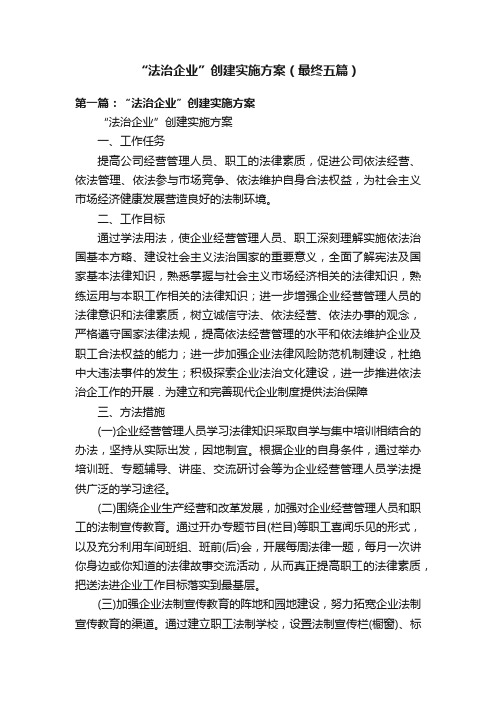 “法治企业”创建实施方案（最终五篇）

第一篇：“法治企业”创建实施方案

“法治企业”创建实施方案

一、工作任务

提高公司经营管理人员、职工的法律素质，促进公司依法经营、依法管理、依法参与市场竞争、依法维护自身合法权益，为社会主义市场经济健康发展营造良好的法制环境。

二、工作目标

通过学法用法，使企业经营管理人员、职工深刻理解实施依法治国基本方略、建设社会主义法治国家的重要意义，全面了解宪法及国家基本法律知识，熟悉掌握与社会主义市场经济相关的法律知识，熟练运用与本职工作相关的法律知识；进一步增强企业经营管理人员的法律意识和法律素质，树立诚信守法、依法经营、依法办事的观念，严格遵守国家法律法规，提高依法经营管理的水平和依法维护企业及职工合法权益的能力；进一步加强企业法律风险防范机制建设，杜绝中大违法事件的发生；积极探索企业法治文化建设，进一步推进依法治企工作的开展．为建立和完善现代企业制度提供法治保障

三、方法措施

(一)企业经营管理人员学习法律知识采取自学与集中培训相结合的办法，坚持从实际出发，因地制宜。根据企业的自身条件，通过举办培训班、专题辅导、讲座、交流研讨会等为企业经营管理人员学法提供广泛的学习途径。

(二)围绕企业生产经营和改革发展，加强对企业经营管理人员和职工的法制宣传教育。通过开办专题节目(栏目)等职工喜闻乐见的形式，以及充分利用车间班组、班前(后)会，开展每周法律一题，每月一次讲你身边或你知道的法律故事交流活动，从而真正提高职工的法律素质，把送法进企业工作目标落实到最基层。

(三)加强企业法制宣传教育的阵地和园地建设，努力拓宽企业法制宣传教育的渠道。通过建立职工法制学校，设置法制宣传栏(橱窗)、标